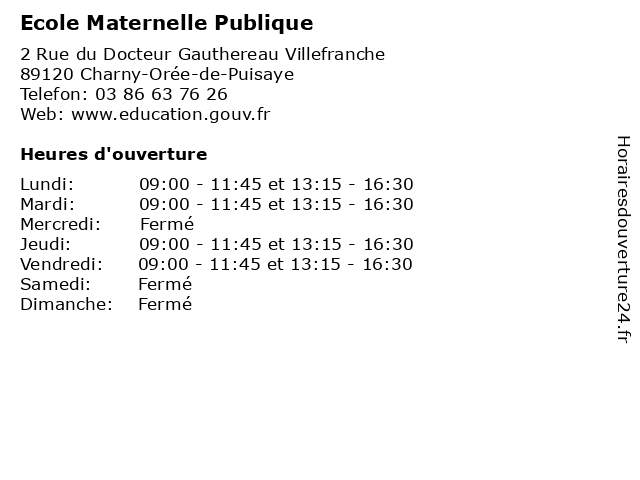 Ecole Maternelle Publique

2 Rue du Docteur Gauthereau Villefranche
89120 Charny-Orée-de-Puisaye
Telefon: 03 86 63 76 26
Web: www.education.gouv.fr

Heures d'ouverture

Lundi: 09:00 - 11:45 et 13:15 - 16:30
Mardi: 09:00 - 11:45 et 13:15 - 16:30
Mercredi: Fermé
Jeudi: 09:00 - 11:45 et 13:15 - 16:30
Vendredi: 09:00 - 11:45 et 13:15 - 16:30
Samedi: Fermé
Dimanche: Fermé

Horairesdouverture24.fr